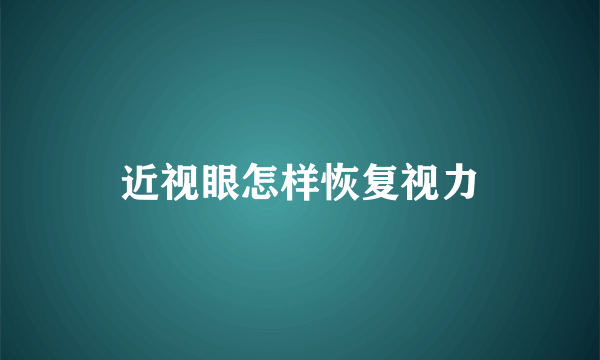 近视眼怎样恢复视力